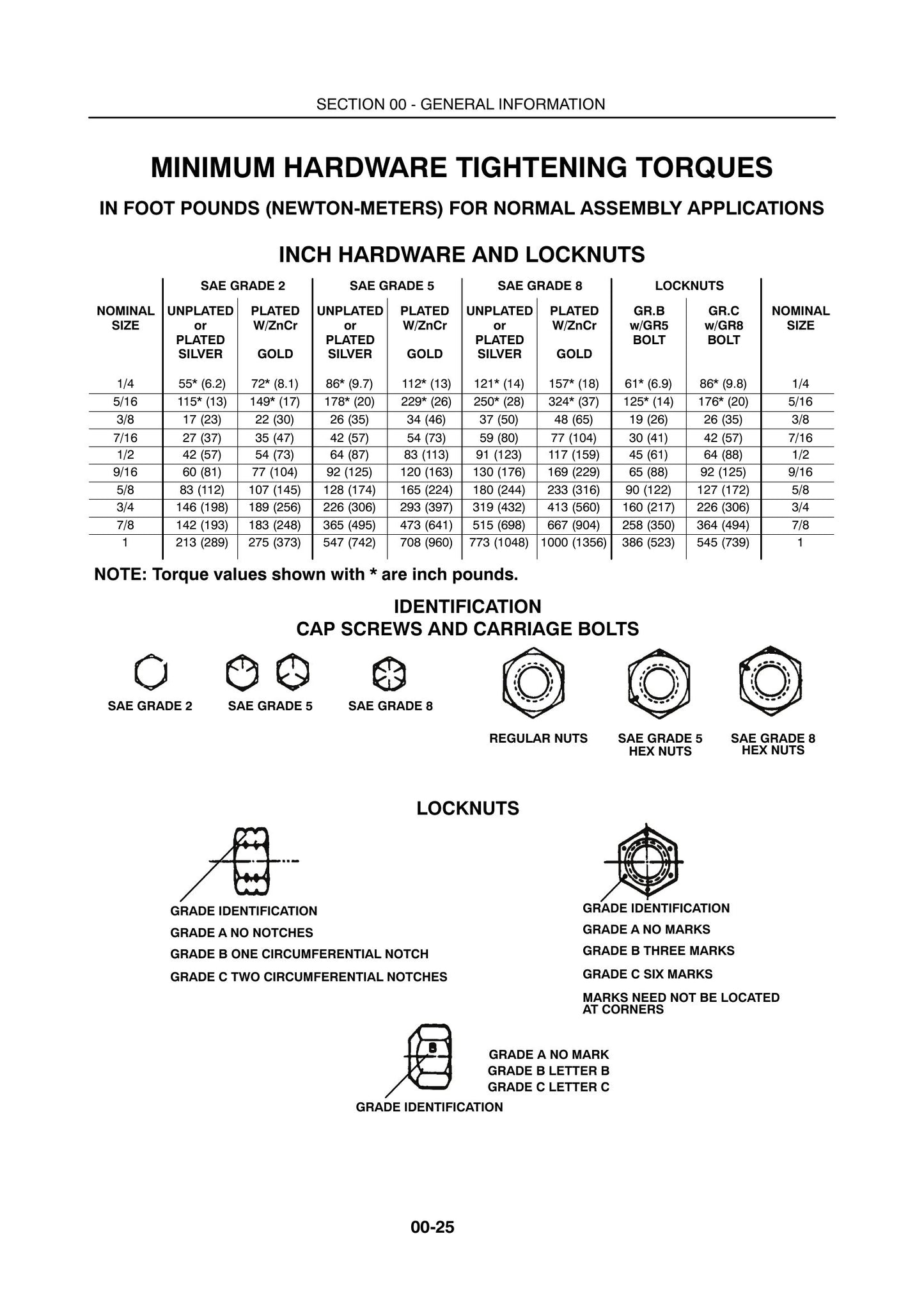 SECTION 00 - GENERAL INFORMATION

MINIMUM HARDWARE TIGHTENING TORQUES

IN FOOT POUNDS (NEWTON-METERS) FOR NORMAL ASSEMBLY APPLICATIONS

INCH HARDWARE AND LOCKNUTS

| | SAE GRADE 2 | | SAE GRADE 5 | | SAE GRADE 8 | | LOCKNUTS | | |
|---|---|---|---|---|---|---|---|---|---|
| NOMINAL SIZE | UNPLATED or PLATED SILVER | PLATED W/ZnCr GOLD | UNPLATED or PLATED SILVER | PLATED W/ZnCr GOLD | UNPLATED or PLATED SILVER | PLATED W/ZnCr GOLD | GR.B w/GR5 BOLT | GR.C w/GR8 BOLT | NOMINAL SIZE |
| 1/4 | 55* (6.2) | 72* (8.1) | 86* (9.7) | 112* (13) | 121* (14) | 157* (18) | 61* (6.9) | 86* (9.8) | 1/4 |
| 5/16 | 115* (13) | 149* (17) | 178* (20) | 229* (26) | 250* (28) | 324* (37) | 125* (14) | 176* (20) | 5/16 |
| 3/8 | 17 (23) | 22 (30) | 26 (35) | 34 (46) | 37 (50) | 48 (65) | 19 (26) | 26 (35) | 3/8 |
| 7/16 | 27 (37) | 35 (47) | 42 (57) | 54 (73) | 59 (80) | 77 (104) | 30 (41) | 42 (57) | 7/16 |
| 1/2 | 42 (57) | 54 (73) | 64 (87) | 83 (113) | 91 (123) | 117 (159) | 45 (61) | 64 (88) | 1/2 |
| 9/16 | 60 (81) | 77 (104) | 92 (125) | 120 (163) | 130 (176) | 169 (229) | 65 (88) | 92 (125) | 9/16 |
| 5/8 | 83 (112) | 107 (145) | 128 (174) | 165 (224) | 180 (244) | 233 (316) | 90 (122) | 127 (172) | 5/8 |
| 3/4 | 146 (198) | 189 (256) | 226 (306) | 293 (397) | 319 (432) | 413 (560) | 160 (217) | 226 (306) | 3/4 |
| 7/8 | 142 (193) | 183 (248) | 365 (495) | 473 (641) | 515 (698) | 667 (904) | 258 (350) | 364 (494) | 7/8 |
| 1 | 213 (289) | 275 (373) | 547 (742) | 708 (960) | 773 (1048) | 1000 (1356) | 386 (523) | 545 (739) | 1 |

NOTE: Torque values shown with * are inch pounds.

IDENTIFICATION
CAP SCREWS AND CARRIAGE BOLTS

SAE GRADE 2

SAE GRADE 5

SAE GRADE 8

REGULAR NUTS

SAE GRADE 5
HEX NUTS

SAE GRADE 8
HEX NUTS

LOCKNUTS

GRADE IDENTIFICATION
GRADE A NO NOTCHES
GRADE B ONE CIRCUMFERENTIAL NOTCH
GRADE C TWO CIRCUMFERENTIAL NOTCHES

GRADE IDENTIFICATION
GRADE A NO MARKS
GRADE B THREE MARKS
GRADE C SIX MARKS
MARKS NEED NOT BE LOCATED AT CORNERS

B

GRADE A NO MARK
GRADE B LETTER B
GRADE C LETTER C

GRADE IDENTIFICATION

00-25